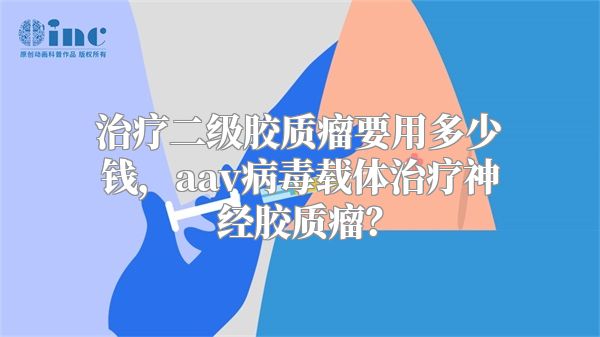 inc
原创动画科普作品 版权所有

治疗二级胶质瘤要用多少钱，aav病毒载体治疗神经胶质瘤？